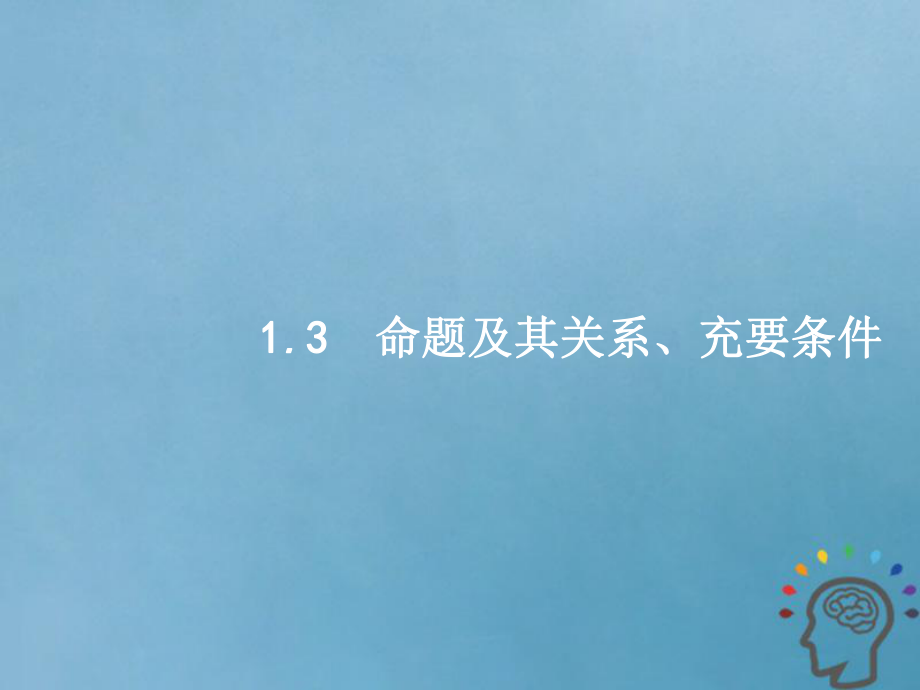 1.3　命题及其关系、充要条件